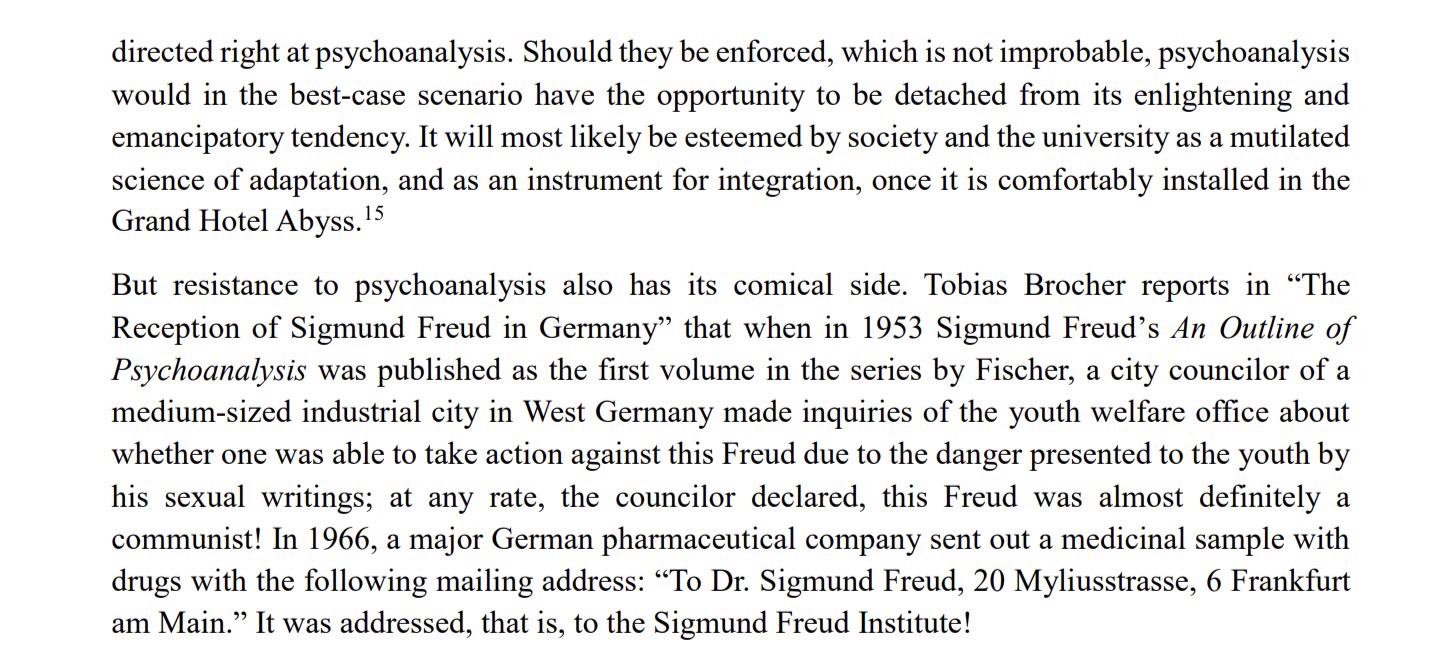 directed right at psychoanalysis. Should they be enforced, which is not improbable, psychoanalysis would in the best-case scenario have the opportunity to be detached from its enlightening and emancipatory tendency. It will most likely be esteemed by society and the university as a mutilated science of adaptation, and as an instrument for integration, once it is comfortably installed in the Grand Hotel Abyss.$^{15}$

But resistance to psychoanalysis also has its comical side. Tobias Brocher reports in “The Reception of Sigmund Freud in Germany” that when in 1953 Sigmund Freud’s An Outline of Psychoanalysis was published as the first volume in the series by Fischer, a city councilor of a medium-sized industrial city in West Germany made inquiries of the youth welfare office about whether one was able to take action against this Freud due to the danger presented to the youth by his sexual writings; at any rate, the councilor declared, this Freud was almost definitely a communist! In 1966, a major German pharmaceutical company sent out a medicinal sample with drugs with the following mailing address: “To Dr. Sigmund Freud, 20 Myliusstrasse, 6 Frankfurt am Main.” It was addressed, that is, to the Sigmund Freud Institute!